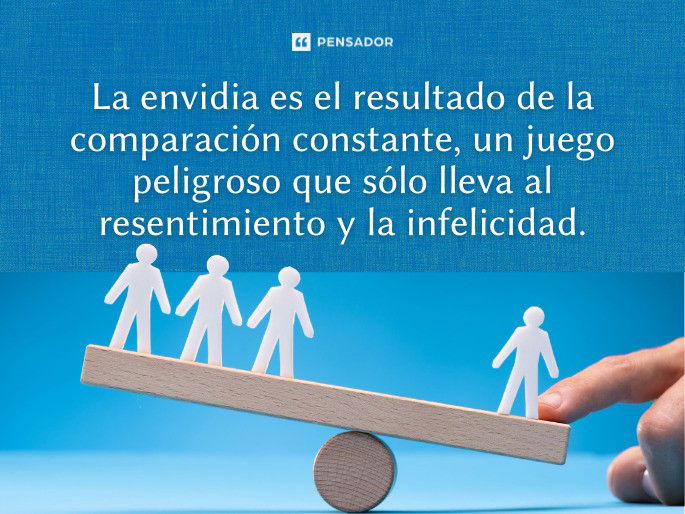 PENSADOR

La envidia es el resultado de la comparación constante, un juego peligroso que sólo lleva al resentimiento y la infelicidad.